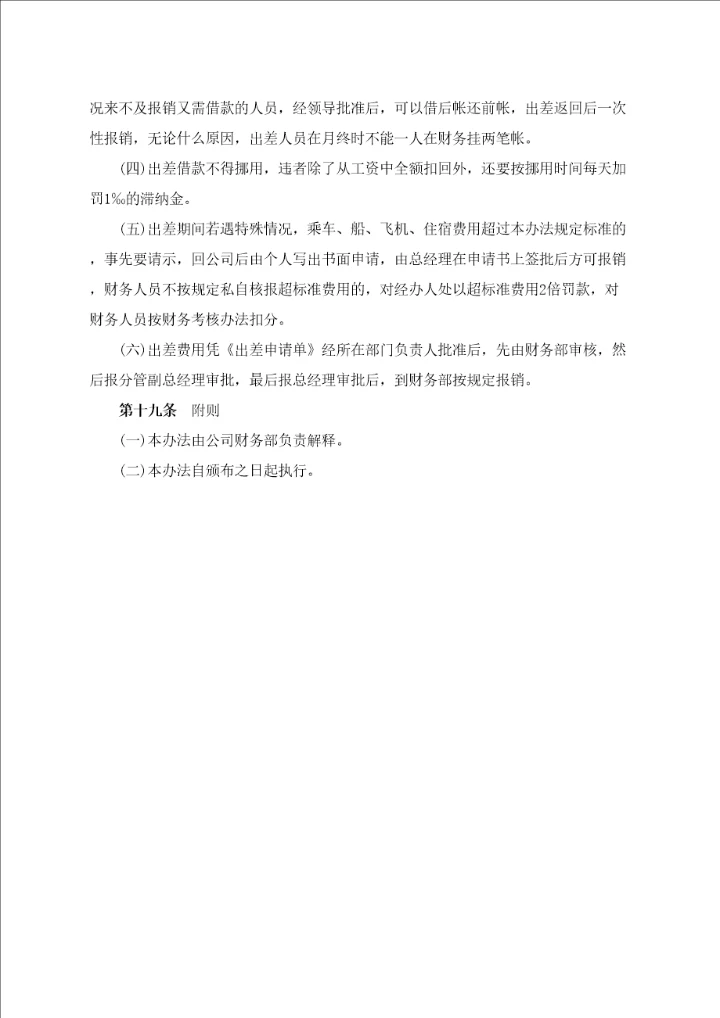 况来不及报销又需借款的人员，经领导批准后，可以借后帐还前帐，出差返回后一次性报销，无论什么原因，出差人员在月终时不能一人在财务挂两笔帐。

(四)出差借款不得挪用，违者除了从工资中全额扣回外，还要按挪用时间每天加罚1‰的滞纳金。

(五)出差期间若遇特殊情况，乘车、船、飞机、住宿费用超过本办法规定标准的，事先要请示，回公司后由个人写出书面申请，由总经理在申请书上签批后方可报销，财务人员不按规定私自核报超标准费用的，对经办人处以超标准费用2倍罚款，对财务人员按财务考核办法扣分。

(六)出差费用凭《出差申请单》经所在部门负责人批准后，先由财务部审核，然后报分管副总经理审批，最后报总经理审批后，到财务部按规定报销。

第十九条　附则

(一)本办法由公司财务部负责解释。

(二)本办法自颁布之日起执行。